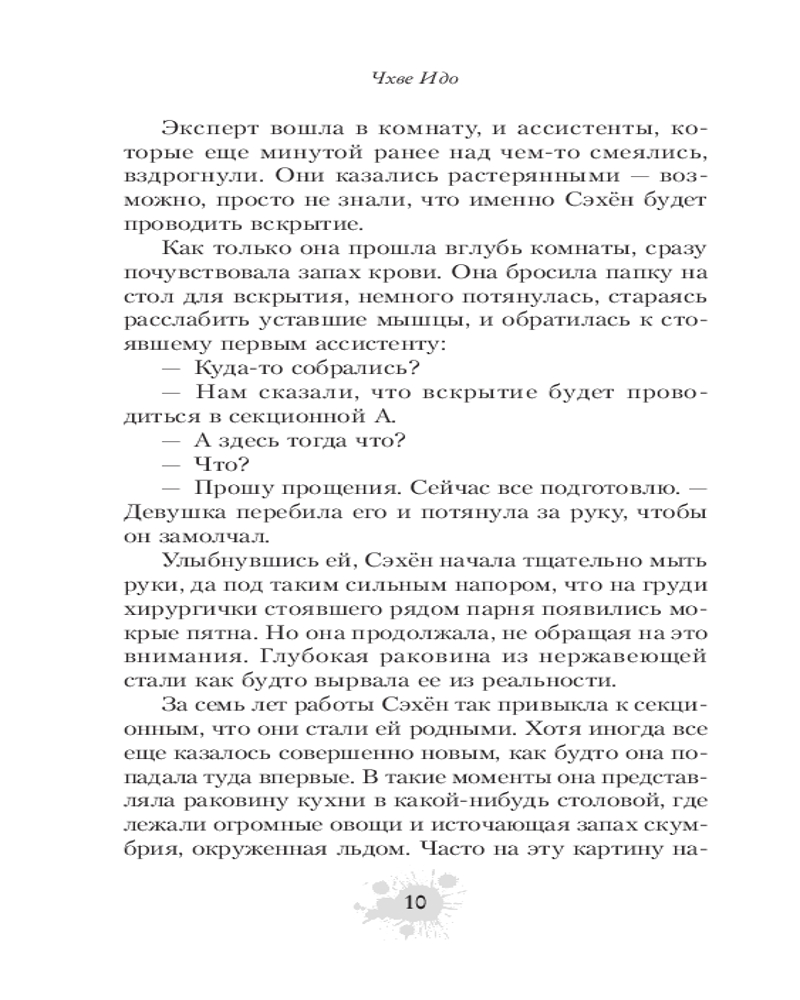 Чхве Идо

Эксперт вошла в комнату, и ассистенты, которые еще минутой ранее над чем-то смеялись, вздрогнули. Они казались растерянными — возможно, просто не знали, что именно Сэхён будет проводить вскрытие.

Как только она прошла вглубь комнаты, сразу почувствовала запах крови. Она бросила папку на стол для вскрытия, немного потянулась, стараясь расслабить уставшие мышцы, и обратилась к стоявшему первым ассистенту:

— Куда-то собрались?

— Нам сказали, что вскрытие будет проводиться в секционной А.

— А здесь тогда что?

— Что?

— Прошу прощения. Сейчас все подготовлю. — Девушка перебила его и потянула за руку, чтобы он замолчал.

Улыбнувшись ей, Сэхён начала тщательно мыть руки, да под таким сильным напором, что на груди хирургички стоявшего рядом парня появились мокрые пятна. Но она продолжала, не обращая на это внимания. Глубокая раковина из нержавеющей стали как будто вырвала ее из реальности.

За семь лет работы Сэхён так привыкла к секционным, что они стали ей родными. Хотя иногда все еще казалось совершенно новым, как будто она попадала туда впервые. В такие моменты она представляла раковину кухни в какой-нибудь столовой, где лежали огромные овощи и источающая запах скумбрия, окруженная льдом. Часто на эту картину на-

10